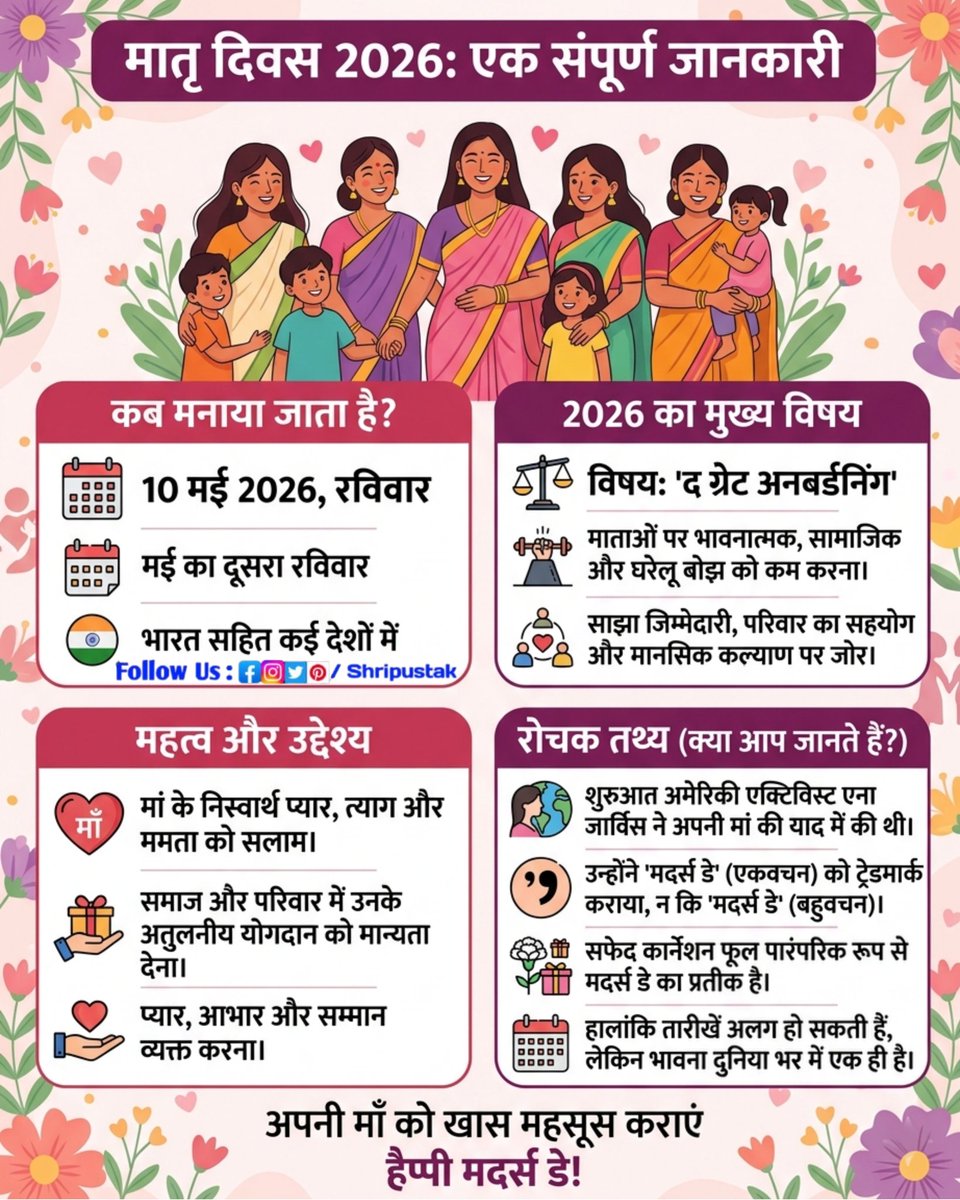 मातृ दिवस 2026: एक संपूर्ण जानकारी

कब मनाया जाता है?

10 मई 2026, रविवार

मई का दूसरा रविवार

भारत सहित कई देशों में

Follow Us : / Shripustak

2026 का मुख्य विषय

विषय: 'द ग्रेट अनबर्डनिंग'

माताओं पर भावनात्मक, सामाजिक और घरेलू बोझ को कम करना।

साझा जिम्मेदारी, परिवार का सहयोग और मानसिक कल्याण पर जोर।

महत्व और उद्देश्य

माँ

मां के निस्वार्थ प्यार, त्याग और ममता को सलाम।

समाज और परिवार में उनके अतुलनीय योगदान को मान्यता देना।

प्यार, आभार और सम्मान व्यक्त करना।

रोचक तथ्य (क्या आप जानते हैं?)

शुरुआत अमेरिकी एक्टिविस्ट एना जार्विस ने अपनी मां की याद में की थी।

उन्होंने 'मदर्स डे' (एकवचन) को ट्रेडमार्क कराया, न कि 'मदर्स डे' (बहुवचन)।

सफेद कार्नेशन फूल पारंपरिक रूप से मदर्स डे का प्रतीक है।

हालांकि तारीखें अलग हो सकती हैं, लेकिन भावना दुनिया भर में एक ही है।

अपनी माँ को खास महसूस कराएं
हैप्पी मदर्स डे!